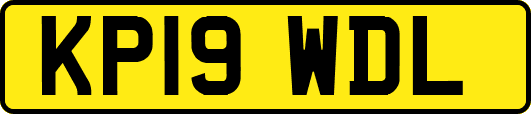 KP19 WDL